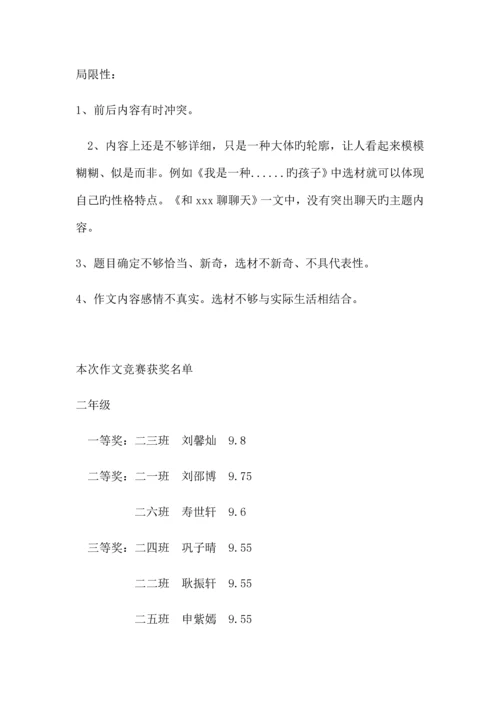 局限性：

1、前后内容有时冲突。

2、内容上还是不够详细，只是一种大体旳轮廓，让人看起来模模糊糊、似是而非。例如《我是一种......旳孩子》中选材就可以体现自己旳性格特点。《和 xxx 聊聊天》一文中，没有突出聊天旳主题内容。

3、题目确定不够恰当、新奇，选材不新奇、不具代表性。

4、作文内容感情不真实。选材不够与实际生活相结合。

本次作文竞赛获奖名单

二年级

一等奖：二三班　刘馨灿　9.8

二等奖：二一班　刘邵博　9.75

二六班　寿世轩　9.6

三等奖：二四班　巩子晴　9.55

二二班　耿振轩　9.55

二五班　申紫嫣　9.55